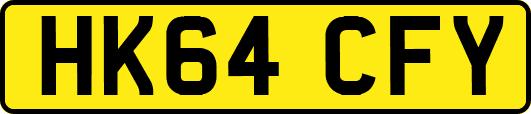 HK64 CFY